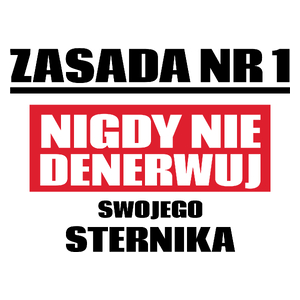 ZASADA NR 1

NIGDY NIE DENERWUJ

SWOJEGO
STERNIKA